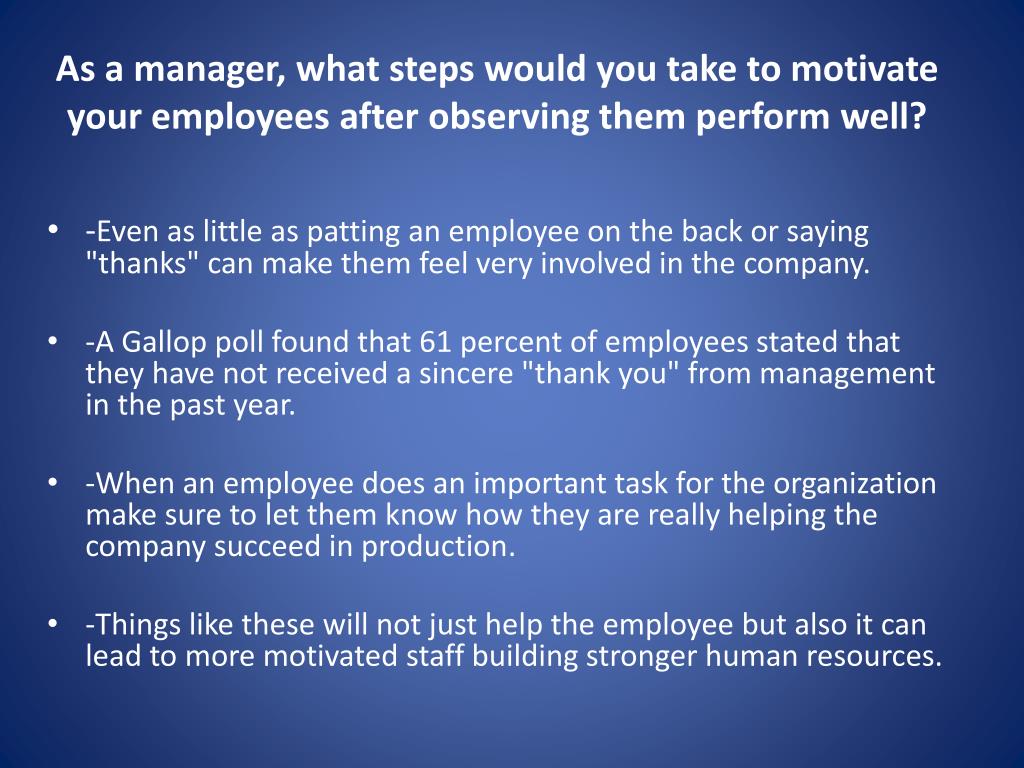 As a manager, what steps would you take to motivate your employees after observing them perform well?

• -Even as little as patting an employee on the back or saying "thanks" can make them feel very involved in the company.

• -A Gallop poll found that 61 percent of employees stated that they have not received a sincere "thank you" from management in the past year.

• -When an employee does an important task for the organization make sure to let them know how they are really helping the company succeed in production.

• -Things like these will not just help the employee but also it can lead to more motivated staff building stronger human resources.